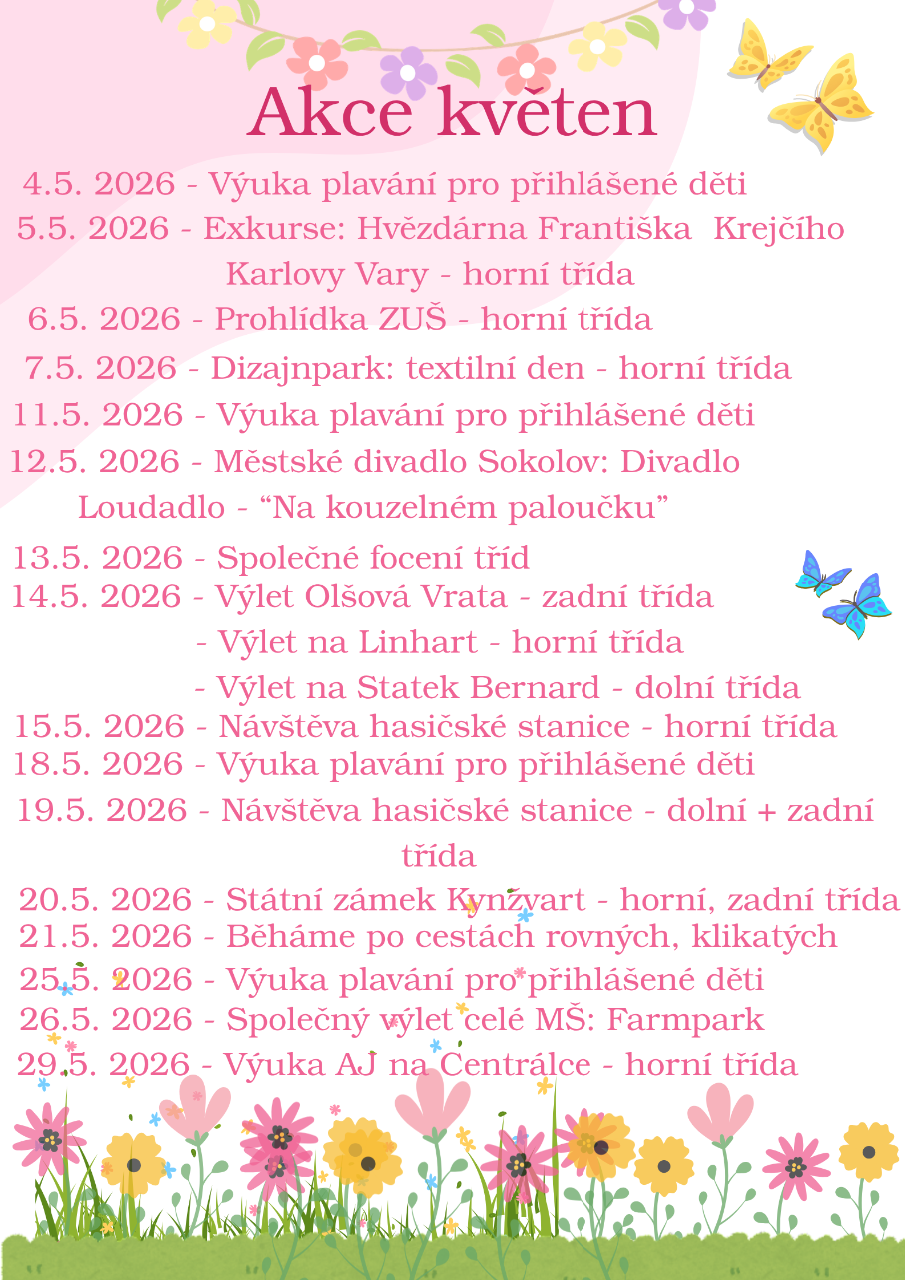 Akce květen

4.5. 2026 - Výuka plavání pro přihlášené děti

5.5. 2026 - Exkurse: Hvězdárna Františka Krejčího Karlovy Vary - horní třída

6.5. 2026 - Prohlídka ZUŠ - horní třída

7.5. 2026 - Dizajnpark: textilní den - horní třída

11.5. 2026 - Výuka plavání pro přihlášené děti

12.5. 2026 - Městské divadlo Sokolov: Divadlo Loudadlo - "Na kouzelném paloučku"

13.5. 2026 - Společné focení tříd

14.5. 2026 - Výlet Olšová Vrata - zadní třída
- Výlet na Linhart - horní třída
- Výlet na Statek Bernard - dolní třída

15.5. 2026 - Návštěva hasičské stanice - horní třída

18.5. 2026 - Výuka plavání pro přihlášené děti

19.5. 2026 - Návštěva hasičské stanice - dolní + zadní třída

20.5. 2026 - Státní zámek Kynžvart - horní, zadní třída

21.5. 2026 - Běháme po cestách rovných, klikatých

25.5. 2026 - Výuka plavání pro přihlášené děti

26.5. 2026 - Společný výlet celé MŠ: Farmpark

29.5. 2026 - Výuka AJ na Centrálce - horní třída